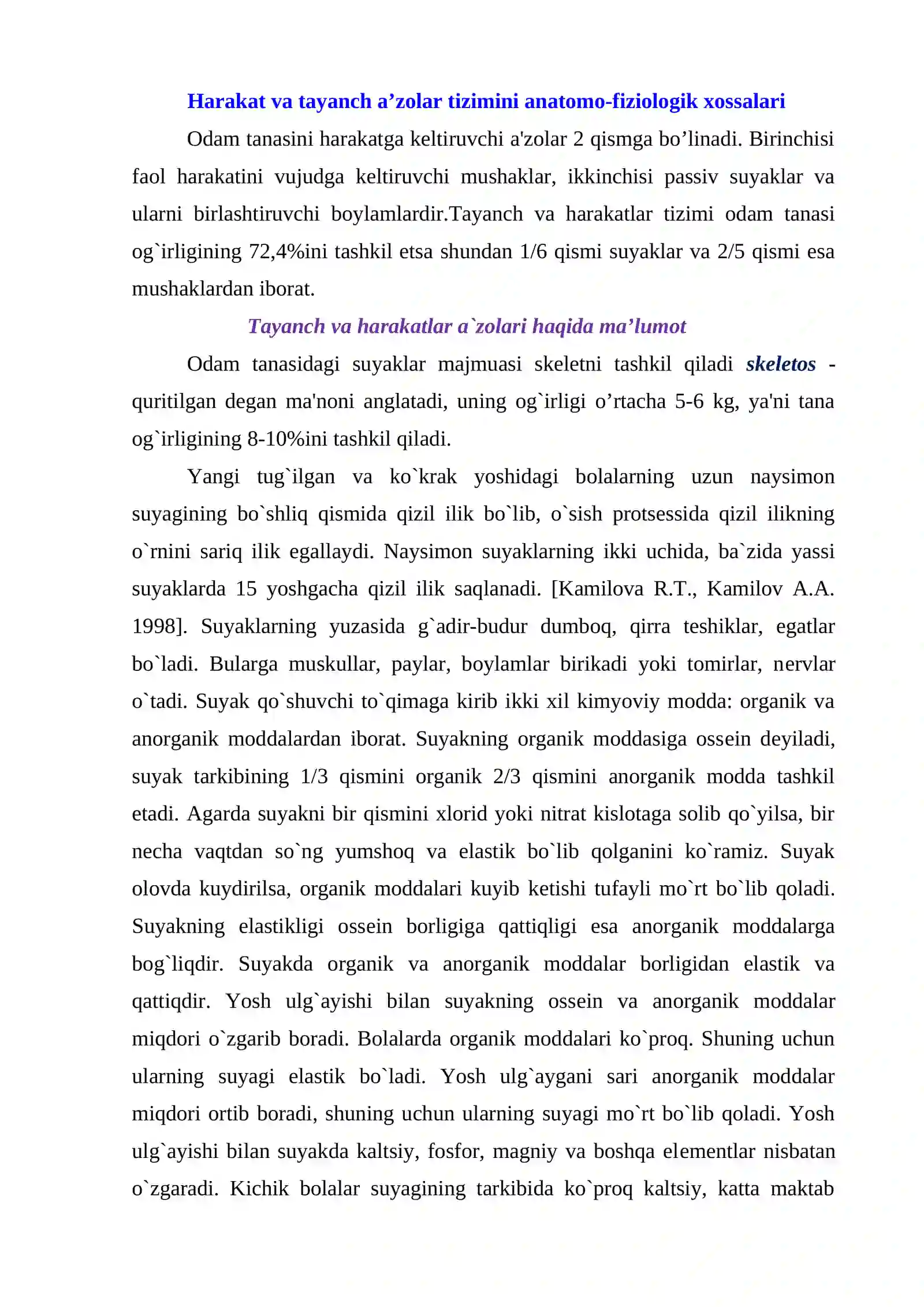 Harakat va tayanch a'zolar tizimini anatomo-fiziologik xossalari

Odam tanasini harakatga keltiruvchi a'zolar 2 qismga bo'linadi. Birinchisi faol harakatini vujudga keltiruvchi mushaklar, ikkinchisi passiv suyaklar va ularni birlashtiruvchi boylamlardir.Tayanch va harakatlar tizimi odam tanasi og`irligining 72,4%ini tashkil etsa shundan 1/6 qismi suyaklar va 2/5 qismi esa mushaklardan iborat.

Tayanch va harakatlar a`zolari haqida ma'lumot

Odam tanasidagi suyaklar majmuasi skeletni tashkil qiladi skeletos - quritilgan degan ma'noni anglatadi, uning og`irligi o'rtacha 5-6 kg, ya'ni tana og`irligining 8-10%ini tashkil qiladi.

Yangi tug`ilgan va ko`krak yoshidagi bolalarning uzun naysimon suyagining bo`shliq qismida qizil ilik bo`lib, o`sish protsessida qizil ilikning o`rnini sariq ilik egallaydi. Naysimon suyaklarning ikki uchida, ba`zida yassi suyaklarda 15 yoshgacha qizil ilik saqlanadi. [Kamilova R.T., Kamilov A.A. 1998]. Suyaklarning yuzasida g`adir-budur dumboq, qirra teshiklar, egatlar bo`ladi. Bularga muskullar, paylar, boylamlar birikadi yoki tomirlar, nervlar o`tadi. Suyak qo`shuvchi to`qimaga kirib ikki xil kimyoviy modda: organik va anorganik moddalardan iborat. Suyakning organik moddasiga ossein deyiladi, suyak tarkibining 1/3 qismini organik 2/3 qismini anorganik modda tashkil etadi. Agarda suyakni bir qismini xlorid yoki nitrat kislotaga solib qo`yilsa, bir necha vaqtdan so`ng yumshoq va elastik bo`lib qolganini ko`ramiz. Suyak olovda kuydirilsa, organik moddalari kuyib ketishi tufayli mo`rt bo`lib qoladi. Suyakning elastikligi ossein borligiga qattiqligi esa anorganik moddalarga bog`liqdir. Suyakda organik va anorganik moddalar borligidan elastik va qattiqdir. Yosh ulg`ayishi bilan suyakning ossein va anorganik moddalar miqdori o`zgarib boradi. Bolalarda organik moddalari ko`proq. Shuning uchun ularning suyagi elastik bo`ladi. Yosh ulg`aygani sari anorganik moddalar miqdori ortib boradi, shuning uchun ularning suyagi mo`rt bo`lib qoladi. Yosh ulg`ayishi bilan suyakda kaltsiy, fosfor, magniy va boshqa elementlar nisbatan o`zgaradi. Kichik bolalar suyagining tarkibida ko`proq kaltsiy, katta maktab